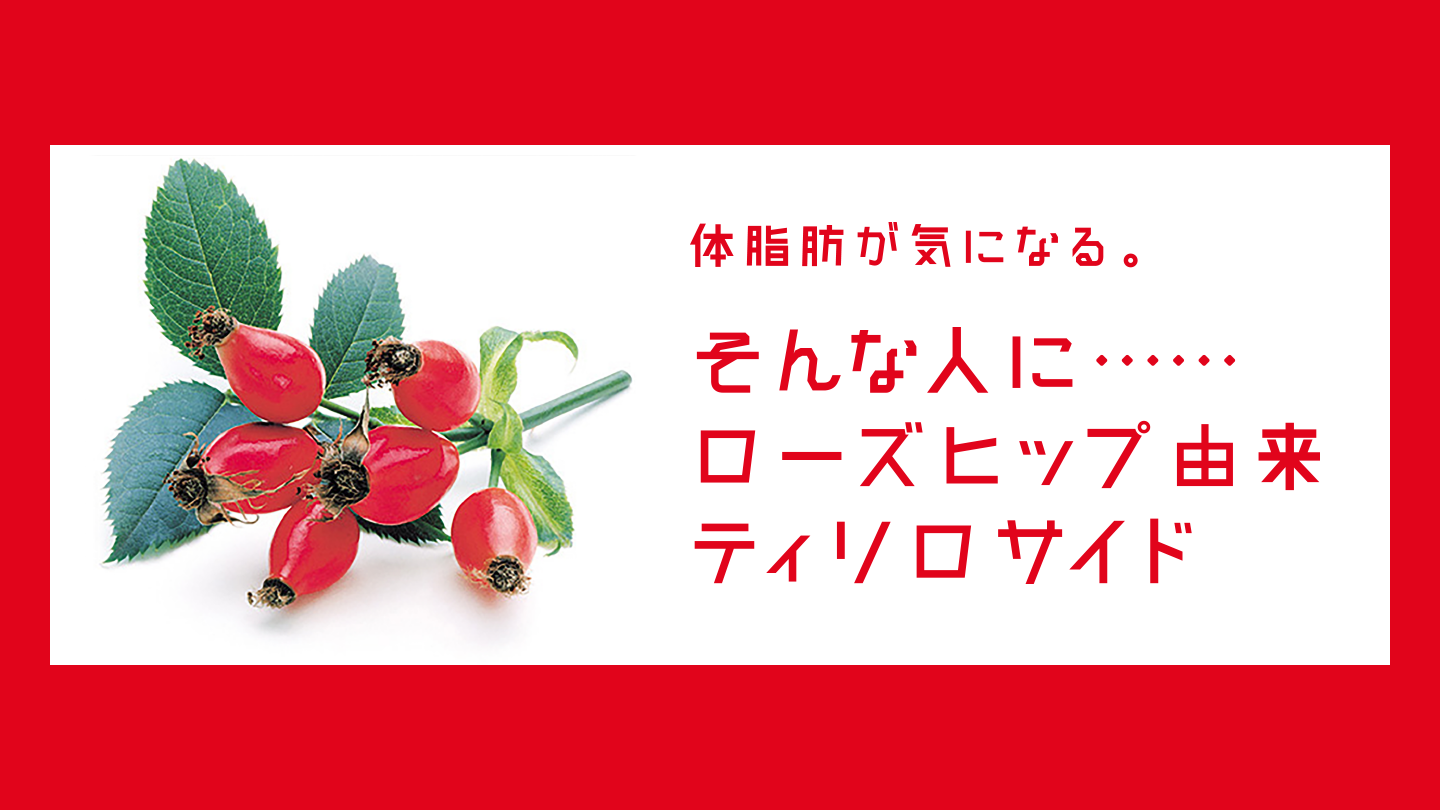 体脂肪が気になる。

そんな人に……
ローズヒップ由来
ティリロサイド